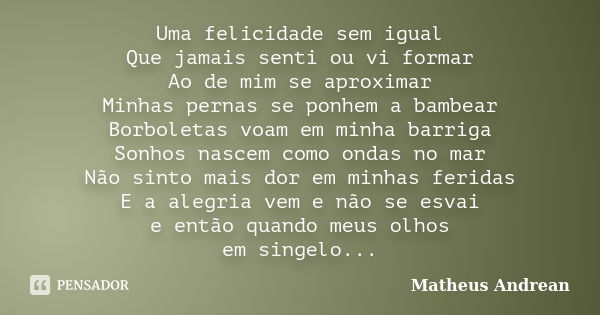 Uma felicidade sem igual
Que jamais senti ou vi formar
Ao de mim se aproximar
Minhas pernas se ponhem a bambear
Borboletas voam em minha barriga
Sonhos nascem como ondas no mar
Não sinto mais dor em minhas feridas
E a alegria vem e não se esvai
e então quando meus olhos
em singelo...

PENSADOR

Matheus Andrean